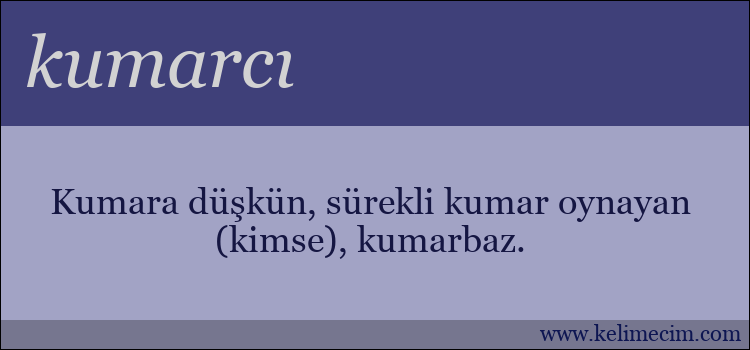 kumarcı

Kumara düşkün, sürekli kumar oynayan (kimse), kumarbaz.

www.kelimecim.com